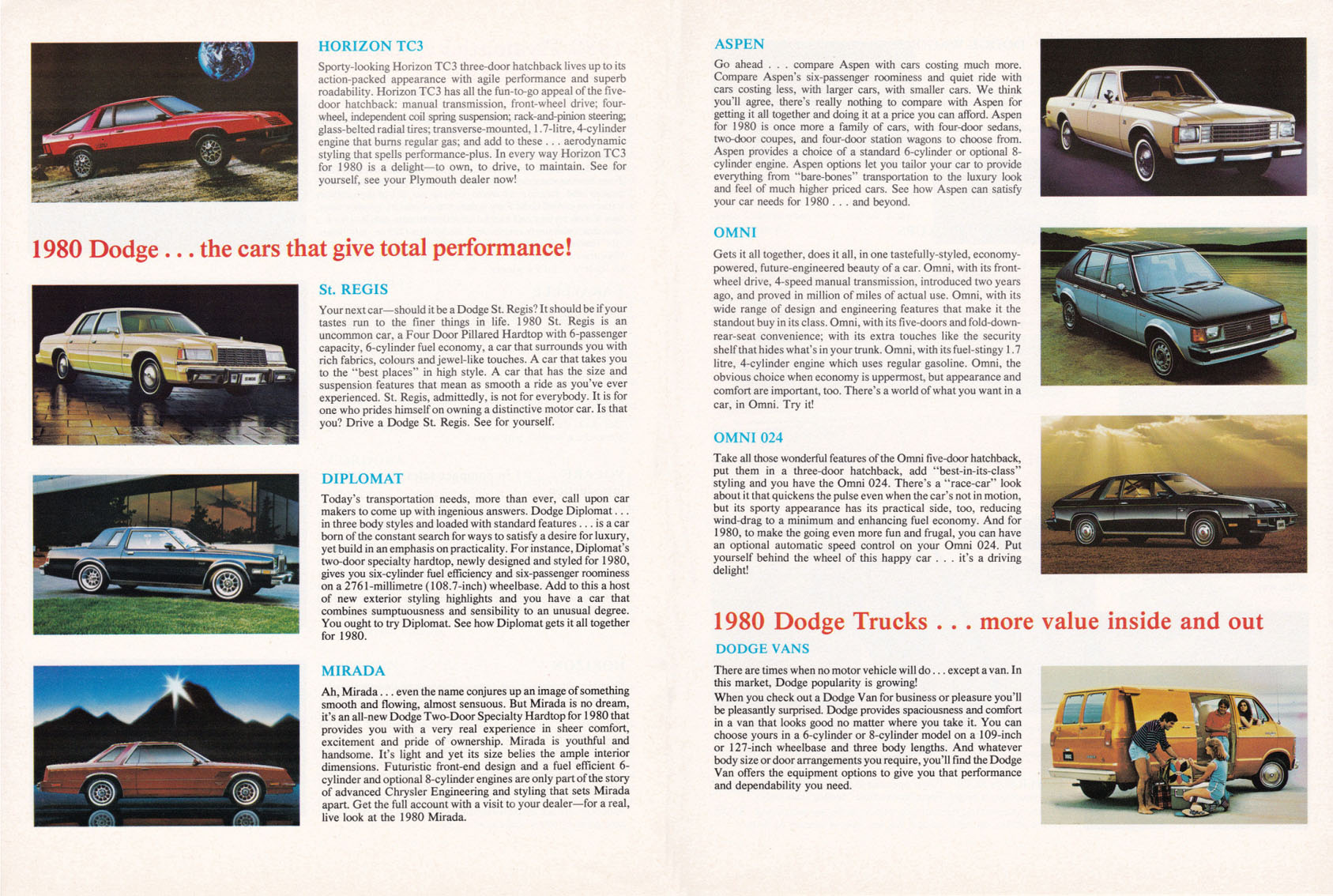 HORIZON TC3

Sporty-looking Horizon TC3 three-door hatchback lives up to its action-packed appearance with agile performance and superb roadability. Horizon TC3 has all the fun-to-go appeal of the five-door hatchback: manual transmission, front-wheel drive; four-wheel, independent coil spring suspension; rack-and-pinion steering; glass-belted radial tires; transverse-mounted, 1.7-litre, 4-cylinder engine that burns regular gas; and add to these . . . aerodynamic styling that spells performance-plus. In every way Horizon TC3 for 1980 is a delight—to own, to drive, to maintain. See for yourself, see your Plymouth dealer now!

1980 Dodge . . . the cars that give total performance!

St. REGIS

Your next car—should it be a Dodge St. Regis? It should be if your tastes run to the finer things in life. 1980 St. Regis is an uncommon car, a Four Door Pillared Hardtop with 6-passenger capacity, 6-cylinder fuel economy, a car that surrounds you with rich fabrics, colours and jewel-like touches. A car that takes you to the "best places" in high style. A car that has the size and suspension features that mean as smooth a ride as you've ever experienced. St. Regis, admittedly, is not for everybody. It is for one who prides himself on owning a distinctive motor car. Is that you? Drive a Dodge St. Regis. See for yourself.

DIPLOMAT

Today's transportation needs, more than ever, call upon car makers to come up with ingenious answers. Dodge Diplomat . . . in three body styles and loaded with standard features . . . is a car born of the constant search for ways to satisfy a desire for luxury, yet build in an emphasis on practicality. For instance, Diplomat's two-door specialty hardtop, newly designed and styled for 1980, gives you six-cylinder fuel efficiency and six-passenger roominess on a 2761-millimetre (108.7-inch) wheelbase. Add to this a host of new exterior styling highlights and you have a car that combines sumptuousness and sensibility to an unusual degree. You ought to try Diplomat. See how Diplomat gets it all together for 1980.

MIRADA

Ah, Mirada . . . even the name conjures up an image of something smooth and flowing, almost sensuous. But Mirada is no dream, it's an all-new Dodge Two-Door Specialty Hardtop for 1980 that provides you with a very real experience in sheer comfort, excitement and pride of ownership. Mirada is youthful and handsome. It's light and yet its size belies the ample interior dimensions. Futuristic front-end design and a fuel efficient 6-cylinder and optional 8-cylinder engines are only part of the story of advanced Chrysler Engineering and styling that sets Mirada apart. Get the full account with a visit to your dealer—for a real, live look at the 1980 Mirada.

ASPEN

Go ahead . . . compare Aspen with cars costing much more. Compare Aspen's six-passenger roominess and quiet ride with cars costing less, with larger cars, with smaller cars. We think you'll agree, there's really nothing to compare with Aspen for getting it all together and doing it at a price you can afford. Aspen for 1980 is once more a family of cars, with four-door sedans, two-door coupes, and four-door station wagons to choose from. Aspen provides a choice of a standard 6-cylinder or optional 8-cylinder engine. Aspen options let you tailor your car to provide everything from "bare-bones" transportation to the luxury look and feel of much higher priced cars. See how Aspen can satisfy your car needs for 1980 . . . and beyond.

OMNI

Gets it all together, does it all, in one tastefully-styled, economy-powered, future-engineered beauty of a car. Omni, with its front-wheel drive, 4-speed manual transmission, introduced two years ago, and proved in million of miles of actual use. Omni, with its wide range of design and engineering features that make it the standout buy in its class. Omni, with its five-doors and fold-down-rear-seat convenience; with its extra touches like the security shelf that hides what's in your trunk. Omni, with its fuel-stingy 1.7 litre, 4-cylinder engine which uses regular gasoline. Omni, the obvious choice when economy is uppermost, but appearance and comfort are important, too. There's a world of what you want in a car, in Omni. Try it!

OMNI 024

Take all those wonderful features of the Omni five-door hatchback, put them in a three-door hatchback, add "best-in-its-class" styling and you have the Omni 024. There's a "race-car" look about it that quickens the pulse even when the car's not in motion, but its sporty appearance has its practical side, too, reducing wind-drag to a minimum and enhancing fuel economy. And for 1980, to make the going even more fun and frugal, you can have an optional automatic speed control on your Omni 024. Put yourself behind the wheel of this happy car . . . it's a driving delight!

1980 Dodge Trucks . . . more value inside and out

DODGE VANS

There are times when no motor vehicle will do . . . except a van. In this market, Dodge popularity is growing!
When you check out a Dodge Van for business or pleasure you'll be pleasantly surprised. Dodge provides spaciousness and comfort in a van that looks good no matter where you take it. You can choose yours in a 6-cylinder or 8-cylinder model on a 109-inch or 127-inch wheelbase and three body lengths. And whatever body size or door arrangements you require, you'll find the Dodge Van offers the equipment options to give you that performance and dependability you need.